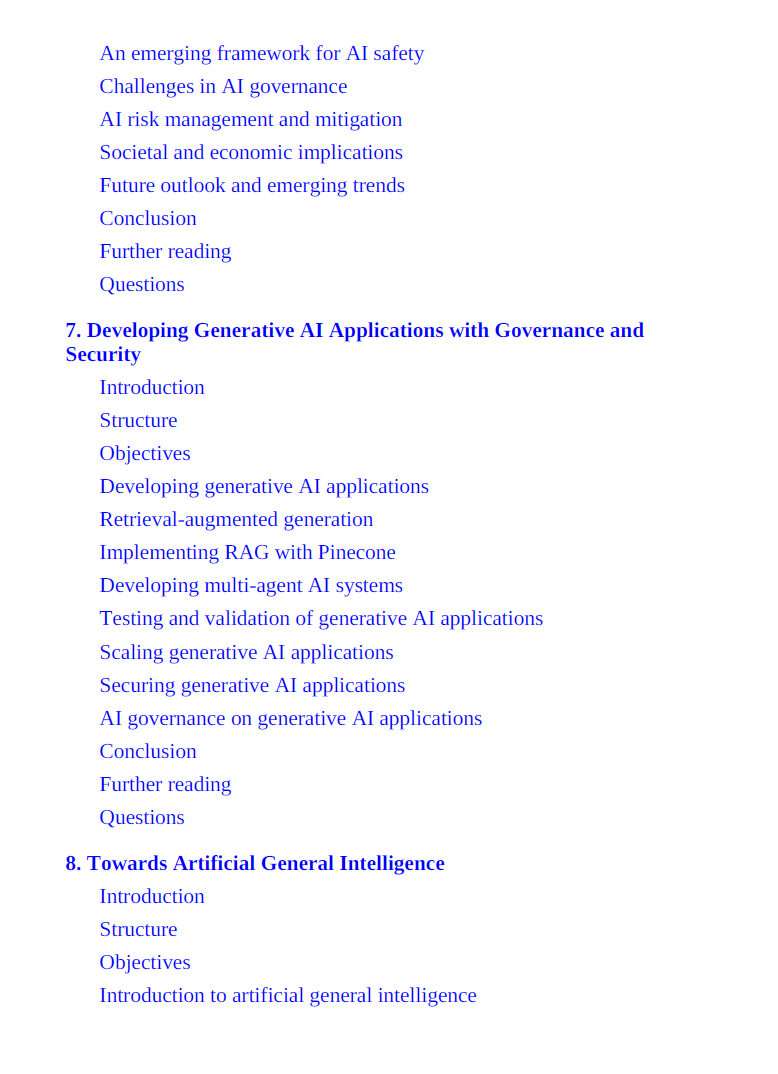 An emerging framework for AI safety
Challenges in AI governance
AI risk management and mitigation
Societal and economic implications
Future outlook and emerging trends
Conclusion
Further reading
Questions

7. Developing Generative AI Applications with Governance and Security
Introduction
Structure
Objectives
Developing generative AI applications
Retrieval-augmented generation
Implementing RAG with Pinecone
Developing multi-agent AI systems
Testing and validation of generative AI applications
Scaling generative AI applications
Securing generative AI applications
AI governance on generative AI applications
Conclusion
Further reading
Questions

8. Towards Artificial General Intelligence
Introduction
Structure
Objectives
Introduction to artificial general intelligence